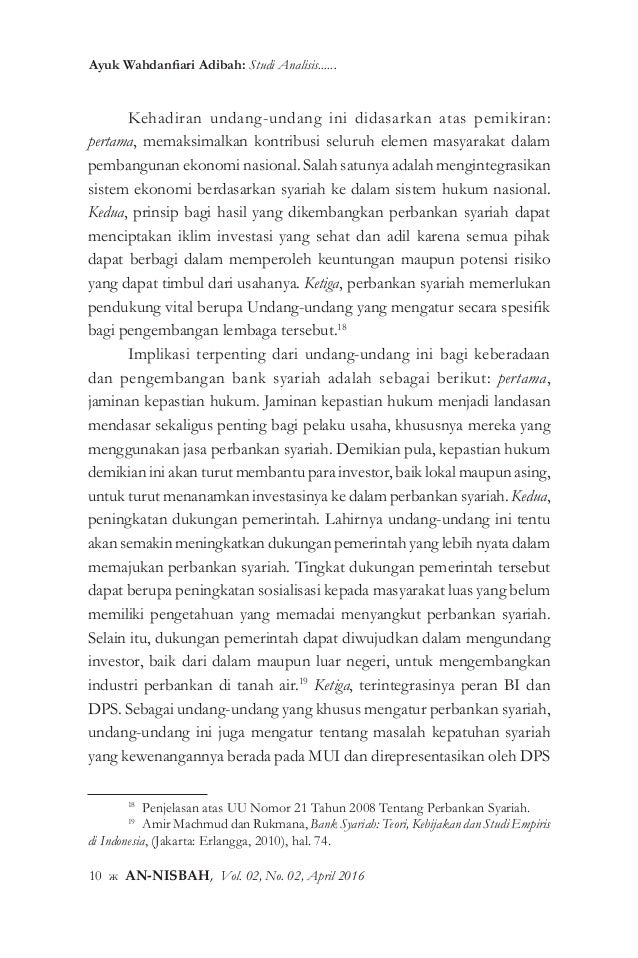 Ayuk Wahdanfiari Adibah: Studi Analisis......

Kehadiran undang-undang ini didasarkan atas pemikiran: pertama, memaksimalkan kontribusi seluruh elemen masyarakat dalam pembangunan ekonomi nasional. Salah satunya adalah mengintegrasikan sistem ekonomi berdasarkan syariah ke dalam sistem hukum nasional. Kedua, prinsip bagi hasil yang dikembangkan perbankan syariah dapat menciptakan iklim investasi yang sehat dan adil karena semua pihak dapat berbagi dalam memperoleh keuntungan maupun potensi risiko yang dapat timbul dari usahanya. Ketiga, perbankan syariah memerlukan pendukung vital berupa Undang-undang yang mengatur secara spesifik bagi pengembangan lembaga tersebut.$^{18}$

Implikasi terpenting dari undang-undang ini bagi keberadaan dan pengembangan bank syariah adalah sebagai berikut: pertama, jaminan kepastian hukum. Jaminan kepastian hukum menjadi landasan mendasar sekaligus penting bagi pelaku usaha, khususnya mereka yang menggunakan jasa perbankan syariah. Demikian pula, kepastian hukum demikian ini akan turut membantu para investor, baik lokal maupun asing, untuk turut menanamkan investasinya ke dalam perbankan syariah. Kedua, peningkatan dukungan pemerintah. Lahirnya undang-undang ini tentu akan semakin meningkatkan dukungan pemerintah yang lebih nyata dalam memajukan perbankan syariah. Tingkat dukungan pemerintah tersebut dapat berupa peningkatan sosialisasi kepada masyarakat luas yang belum memiliki pengetahuan yang memadai menyangkut perbankan syariah. Selain itu, dukungan pemerintah dapat diwujudkan dalam mengundang investor, baik dari dalam maupun luar negeri, untuk mengembangkan industri perbankan di tanah air.$^{19}$ Ketiga, terintegrasinya peran BI dan DPS. Sebagai undang-undang yang khusus mengatur perbankan syariah, undang-undang ini juga mengatur tentang masalah kepatuhan syariah yang kewenangannya berada pada MUI dan direpresentasikan oleh DPS

$^{18}$ Penjelasan atas UU Nomor 21 Tahun 2008 Tentang Perbankan Syariah.
$^{19}$ Amir Machmud dan Rukmana, Bank Syariah: Teori, Kebijakan dan Studi Empiris di Indonesia, (Jakarta: Erlangga, 2010), hal. 74.

10 ж AN-NISBAH, Vol. 02, No. 02, April 2016